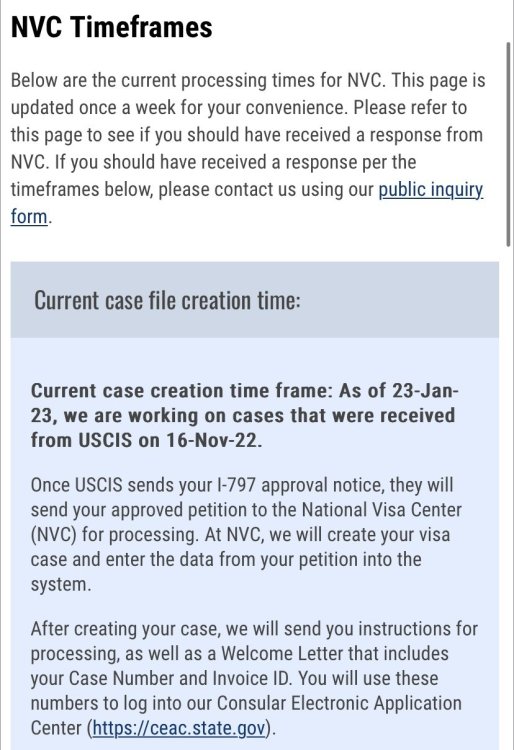 NVC Timeframes

Below are the current processing times for NVC. This page is updated once a week for your convenience. Please refer to this page to see if you should have received a response from NVC. If you should have received a response per the timeframes below, please contact us using our public inquiry form.

Current case file creation time:

Current case creation time frame: As of 23-Jan-23, we are working on cases that were received from USCIS on 16-Nov-22.

Once USCIS sends your I-797 approval notice, they will send your approved petition to the National Visa Center (NVC) for processing. At NVC, we will create your visa case and enter the data from your petition into the system.

After creating your case, we will send you instructions for processing, as well as a Welcome Letter that includes your Case Number and Invoice ID. You will use these numbers to log into our Consular Electronic Application Center (https://ceac.state.gov).